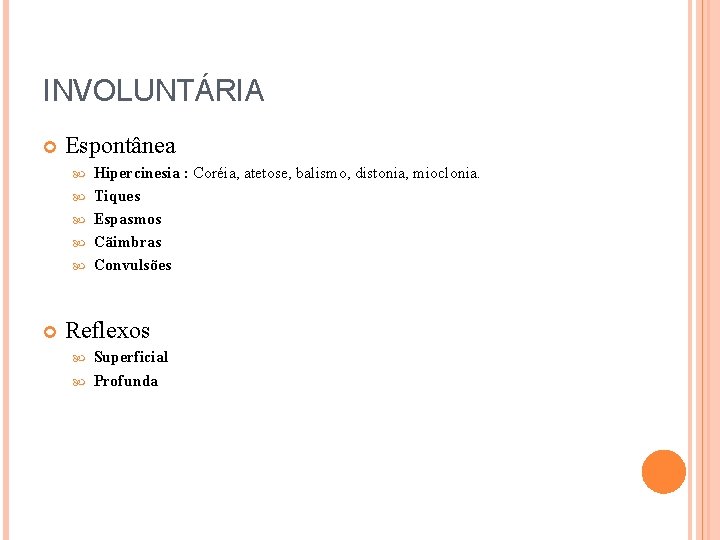 INVOLUNTÁRIA

Espontânea

Hipercinesia : Coréia, atetose, balismo, distonia, mioclonia.
Tiques
Espasmos
Cãimbras
Convulsões

Reflexos

Superficial
Profunda